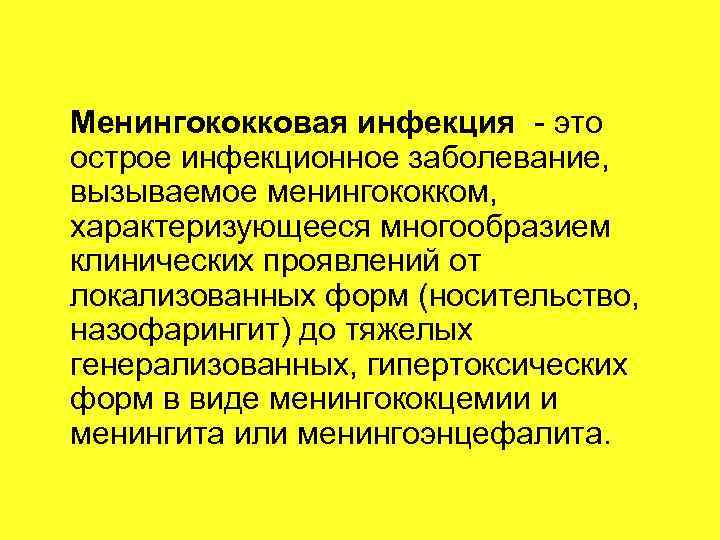 Менингококковая инфекция - это острое инфекционное заболевание, вызываемое менингококком, характеризующееся многообразием клинических проявлений от локализованных форм (носительство, назофарингит) до тяжелых генерализованных, гипертоксических форм в виде менингококцемии и менингита или менингоэнцефалита.